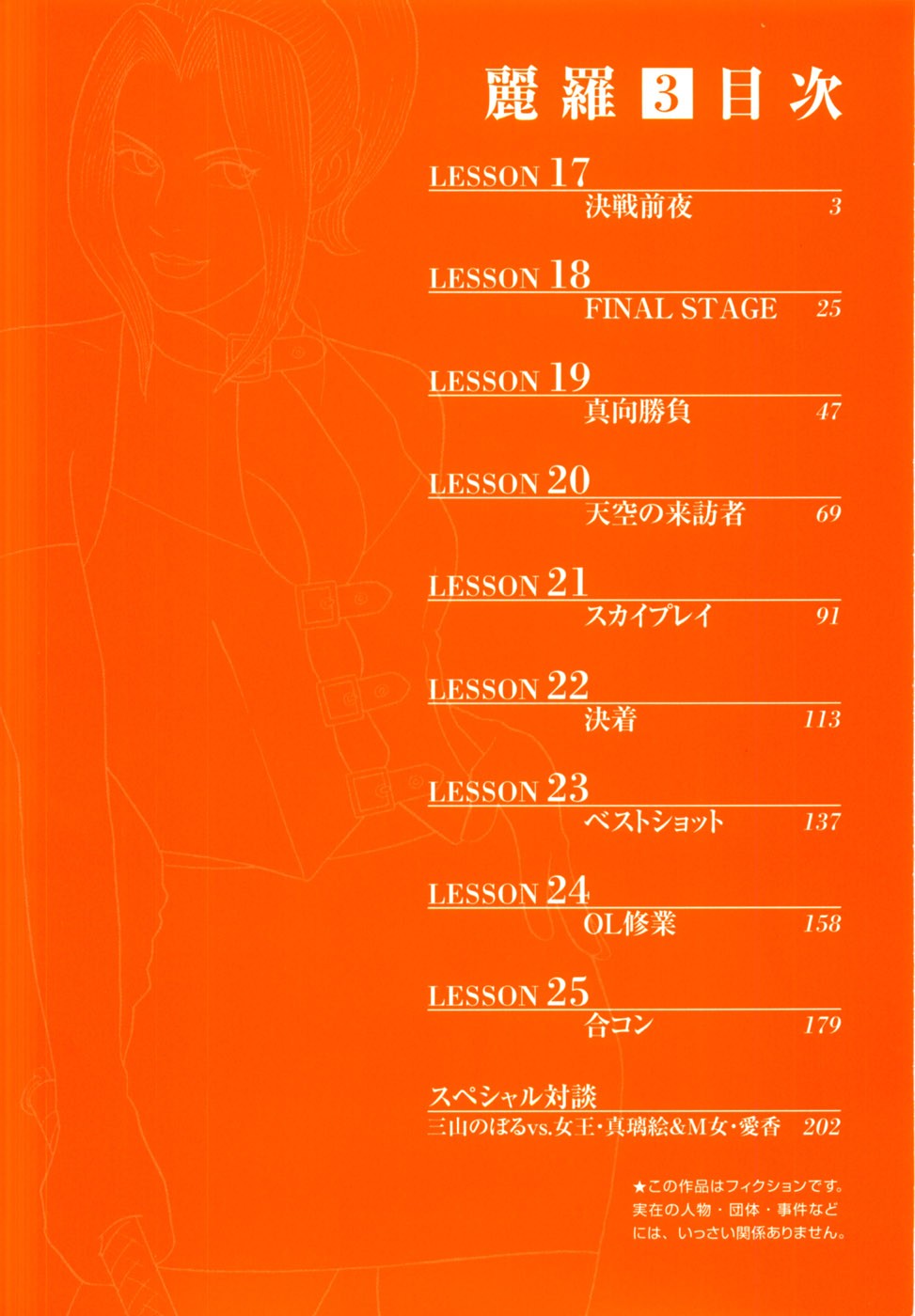 麗羅 3 目次

LESSON 17
決戦前夜 3

LESSON 18
FINAL STAGE 25

LESSON 19
真向勝負 47

LESSON 20
天空の来訪者 69

LESSON 21
スカイプレイ 91

LESSON 22
決着 113

LESSON 23
ベストショット 137

LESSON 24
OL修業 158

LESSON 25
合コン 179

スペシャル対談
三山のぼるvs.女王・真璃絵&M女・愛香 202

★この作品はフィクションです。実在の人物・団体・事件などには、いっさい関係ありません。